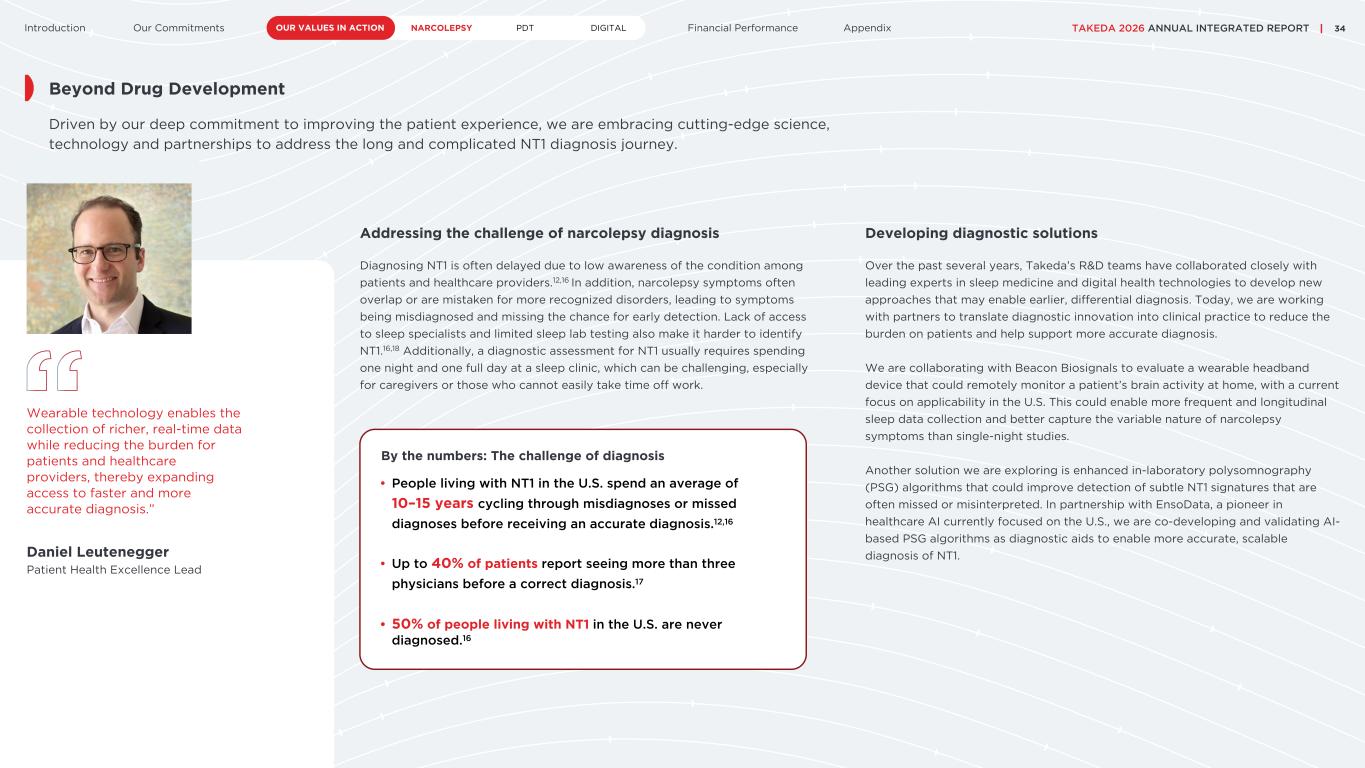 Introduction Our Commitments OUR VALUES IN ACTION NARCOLEPSY PDT DIGITAL Financial Performance Appendix TAKEDA 2026 ANNUAL INTEGRATED REPORT | 34

Beyond Drug Development

Driven by our deep commitment to improving the patient experience, we are embracing cutting-edge science, technology and partnerships to address the long and complicated NT1 diagnosis journey.

Wearable technology enables the collection of richer, real-time data while reducing the burden for patients and healthcare providers, thereby expanding access to faster and more accurate diagnosis."

Daniel Leutenegger
Patient Health Excellence Lead

Addressing the challenge of narcolepsy diagnosis

Diagnosing NT1 is often delayed due to low awareness of the condition among patients and healthcare providers.$^{12,16}$ In addition, narcolepsy symptoms often overlap or are mistaken for more recognized disorders, leading to symptoms being misdiagnosed and missing the chance for early detection. Lack of access to sleep specialists and limited sleep lab testing also make it harder to identify NT1.$^{16,18}$ Additionally, a diagnostic assessment for NT1 usually requires spending one night and one full day at a sleep clinic, which can be challenging, especially for caregivers or those who cannot easily take time off work.

By the numbers: The challenge of diagnosis

• People living with NT1 in the U.S. spend an average of 10–15 years cycling through misdiagnoses or missed diagnoses before receiving an accurate diagnosis.$^{12,16}$

• Up to 40% of patients report seeing more than three physicians before a correct diagnosis.$^{17}$

• 50% of people living with NT1 in the U.S. are never diagnosed.$^{16}$

Developing diagnostic solutions

Over the past several years, Takeda's R&D teams have collaborated closely with leading experts in sleep medicine and digital health technologies to develop new approaches that may enable earlier, differential diagnosis. Today, we are working with partners to translate diagnostic innovation into clinical practice to reduce the burden on patients and help support more accurate diagnosis.

We are collaborating with Beacon Biosignals to evaluate a wearable headband device that could remotely monitor a patient's brain activity at home, with a current focus on applicability in the U.S. This could enable more frequent and longitudinal sleep data collection and better capture the variable nature of narcolepsy symptoms than single-night studies.

Another solution we are exploring is enhanced in-laboratory polysomnography (PSG) algorithms that could improve detection of subtle NT1 signatures that are often missed or misinterpreted. In partnership with EnsoData, a pioneer in healthcare AI currently focused on the U.S., we are co-developing and validating AI-based PSG algorithms as diagnostic aids to enable more accurate, scalable diagnosis of NT1.